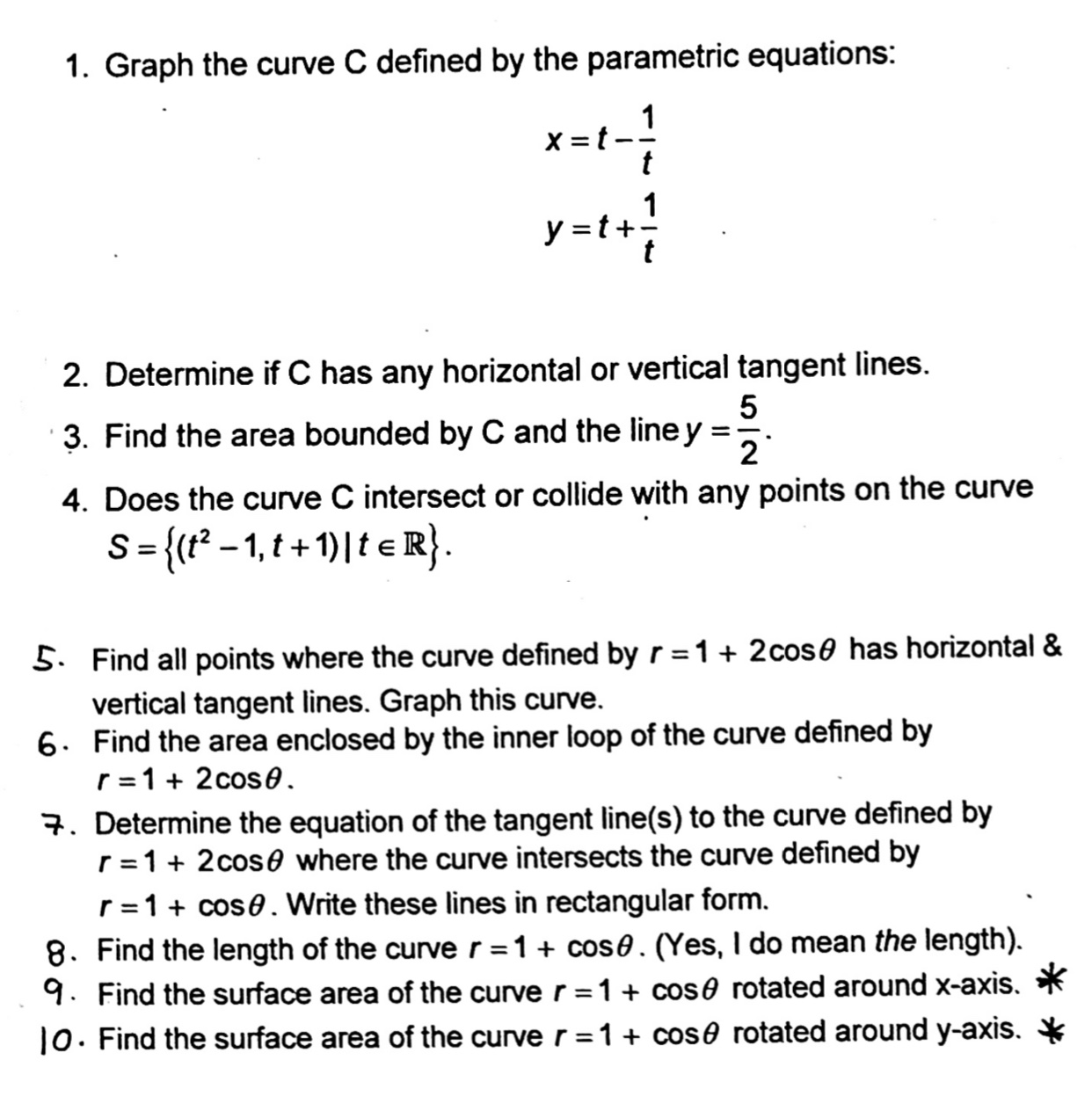 1. Graph the curve C defined by the parametric equations:

$x = t - \frac{1}{t}$

$y = t + \frac{1}{t}$

2. Determine if C has any horizontal or vertical tangent lines.
3. Find the area bounded by C and the line $y = \frac{5}{2}$.
4. Does the curve C intersect or collide with any points on the curve $S = \{(t^2 - 1, t + 1) \mid t \in \mathbb{R}\}$.

5. Find all points where the curve defined by $r = 1 + 2\cos\theta$ has horizontal & vertical tangent lines. Graph this curve.
6. Find the area enclosed by the inner loop of the curve defined by $r = 1 + 2\cos\theta$.
7. Determine the equation of the tangent line(s) to the curve defined by $r = 1 + 2\cos\theta$ where the curve intersects the curve defined by $r = 1 + \cos\theta$. Write these lines in rectangular form.
8. Find the length of the curve $r = 1 + \cos\theta$. (Yes, I do mean the length).
9. Find the surface area of the curve $r = 1 + \cos\theta$ rotated around x-axis. *
10. Find the surface area of the curve $r = 1 + \cos\theta$ rotated around y-axis. *